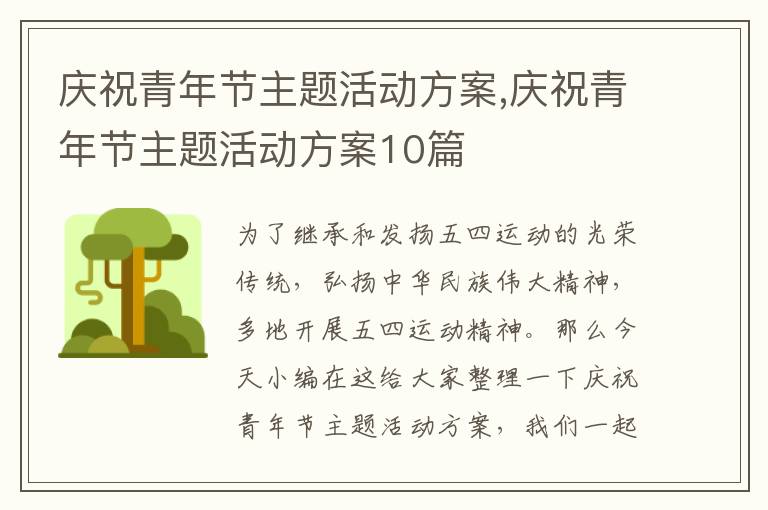 庆祝青年节主题活动方案,庆祝青年节主题活动方案10篇

为了继承和发扬五四运动的光荣传统，弘扬中华民族伟大精神，多地开展五四运动精神。那么今天小编在这给大家整理一下庆祝青年节主题活动方案，我们一起